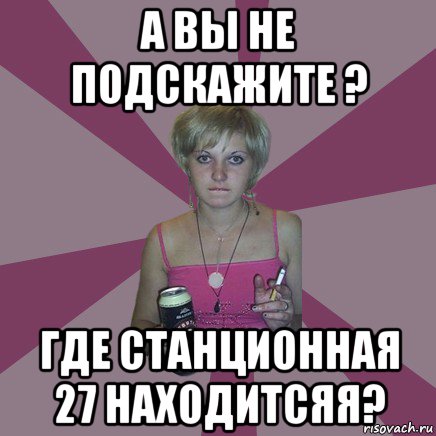 А ВЫ НЕ ПОДСКАЖИТЕ ?

ГДЕ СТАНЦИОННАЯ 27 НАХОДИТСЯЯ?

risovach.ru